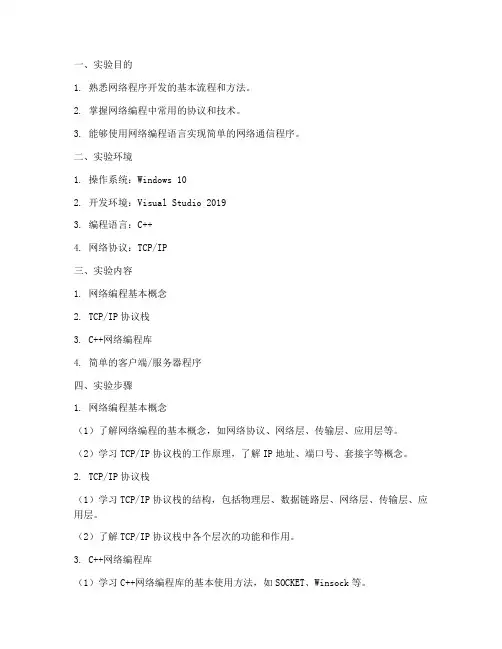 一、实验目的

1. 熟悉网络程序开发的基本流程和方法。

2. 掌握网络编程中常用的协议和技术。

3. 能够使用网络编程语言实现简单的网络通信程序。

二、实验环境

1. 操作系统：Windows 10

2. 开发环境：Visual Studio 2019

3. 编程语言：C++

4. 网络协议：TCP/IP

三、实验内容

1. 网络编程基本概念

2. TCP/IP 协议栈

3. C++网络编程库

4. 简单的客户端/服务器程序

四、实验步骤

1. 网络编程基本概念

（1）了解网络编程的基本概念，如网络协议、网络层、传输层、应用层等。

（2）学习 TCP/IP 协议栈的工作原理，了解 IP 地址、端口号、套接字等概念。

2. TCP/IP 协议栈

（1）学习 TCP/IP 协议栈的结构，包括物理层、数据链路层、网络层、传输层、应用层。

（2）了解 TCP/IP 协议栈中各个层次的功能和作用。

3. C++网络编程库

（1）学习 C++网络编程库的基本使用方法，如 SOCKET、Winsock 等。